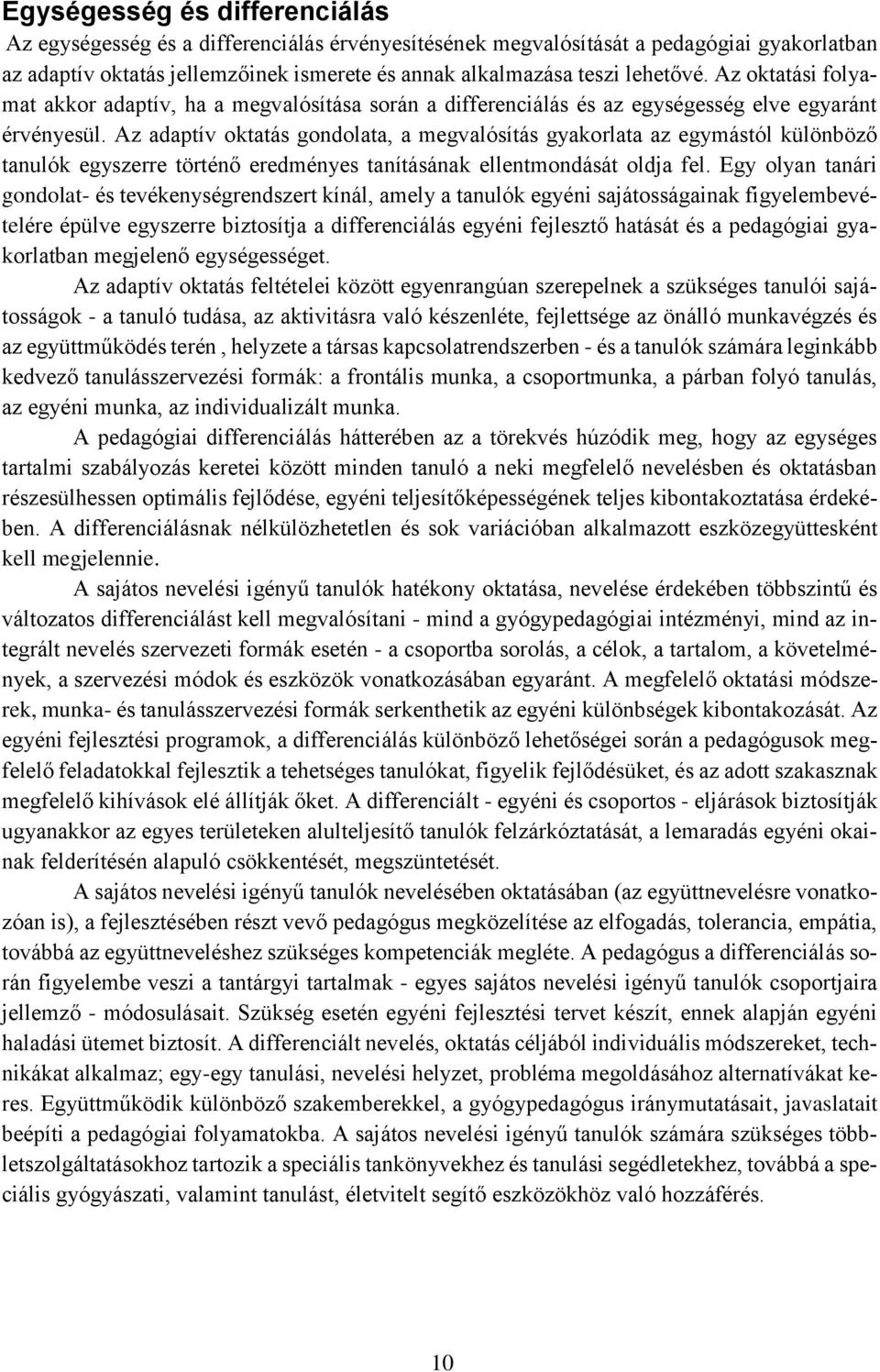 Egységesség és differenciálás

Az egységesség és a differenciálás érvényesítésének megvalósítását a pedagógiai gyakorlatban az adaptív oktatás jellemzőinek ismerete és annak alkalmazása teszi lehetővé. Az oktatási folyamat akkor adaptív, ha a megvalósítása során a differenciálás és az egységesség elve egyaránt érvényesül. Az adaptív oktatás gondolata, a megvalósítás gyakorlata az egymástól különböző tanulók egyszerre történő eredményes tanításának ellentmondását oldja fel. Egy olyan tanári gondolat- és tevékenységrendszert kínál, amely a tanulók egyéni sajátosságainak figyelembevételére épülve egyszerre biztosítja a differenciálás egyéni fejlesztő hatását és a pedagógiai gyakorlatban megjelenő egységességet.

Az adaptív oktatás feltételei között egyenrangúan szerepelnek a szükséges tanulói sajátosságok - a tanuló tudása, az aktivitásra való készenléte, fejlettsége az önálló munkavégzés és az együttműködés terén , helyzete a társas kapcsolatrendszerben - és a tanulók számára leginkább kedvező tanulásszervezési formák: a frontális munka, a csoportmunka, a párban folyó tanulás, az egyéni munka, az individualizált munka.

A pedagógiai differenciálás hátterében az a törekvés húzódik meg, hogy az egységes tartalmi szabályozás keretei között minden tanuló a neki megfelelő nevelésben és oktatásban részesülhessen optimális fejlődése, egyéni teljesítőképességének teljes kibontakoztatása érdekében. A differenciálásnak nélkülözhetetlen és sok variációban alkalmazott eszközegyüttesként kell megjelennie.

A sajátos nevelési igényű tanulók hatékony oktatása, nevelése érdekében többszintű és változatos differenciálást kell megvalósítani - mind a gyógypedagógiai intézményi, mind az integrált nevelés szervezeti formák esetén - a csoportba sorolás, a célok, a tartalom, a követelmények, a szervezési módok és eszközök vonatkozásában egyaránt. A megfelelő oktatási módszerek, munka- és tanulásszervezési formák serkenthetik az egyéni különbségek kibontakozását. Az egyéni fejlesztési programok, a differenciálás különböző lehetőségei során a pedagógusok megfelelő feladatokkal fejlesztik a tehetséges tanulókat, figyelik fejlődésüket, és az adott szakasznak megfelelő kihívások elé állítják őket. A differenciált - egyéni és csoportos - eljárások biztosítják ugyanakkor az egyes területeken alulteljesítő tanulók felzárkóztatását, a lemaradás egyéni okainak felderítésén alapuló csökkentését, megszüntetését.

A sajátos nevelési igényű tanulók nevelésében oktatásában (az együttnevelésre vonatkozóan is), a fejlesztésében részt vevő pedagógus megközelítése az elfogadás, tolerancia, empátia, továbbá az együttneveléshez szükséges kompetenciák megléte. A pedagógus a differenciálás során figyelembe veszi a tantárgyi tartalmak - egyes sajátos nevelési igényű tanulók csoportjaira jellemző - módosulásait. Szükség esetén egyéni fejlesztési tervet készít, ennek alapján egyéni haladási ütemet biztosít. A differenciált nevelés, oktatás céljából individuális módszereket, technikákat alkalmaz; egy-egy tanulási, nevelési helyzet, probléma megoldásához alternatívákat keres. Együttműködik különböző szakemberekkel, a gyógypedagógus iránymutatásait, javaslatait beépíti a pedagógiai folyamatokba. A sajátos nevelési igényű tanulók számára szükséges többletszolgáltatásokhoz tartozik a speciális tankönyvekhez és tanulási segédletekhez, továbbá a speciális gyógyászati, valamint tanulást, életvitelt segítő eszközökhöz való hozzáférés.

10